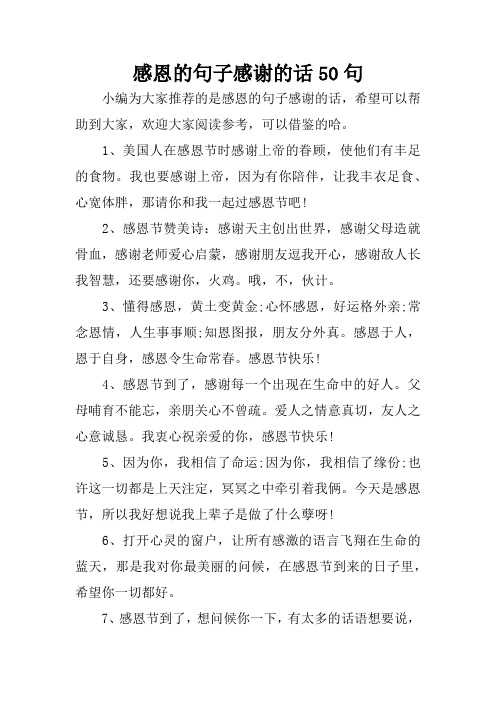 感恩的句子感谢的话 50 句

小编为大家推荐的是感恩的句子感谢的话，希望可以帮助到大家，欢迎大家阅读参考，可以借鉴的哈。

1、美国人在感恩节时感谢上帝的眷顾，使他们有丰足的食物。我也要感谢上帝，因为有你陪伴，让我丰衣足食、心宽体胖，那请你和我一起过感恩节吧!

2、感恩节赞美诗：感谢天主创出世界，感谢父母造就骨血，感谢老师爱心启蒙，感谢朋友逗我开心，感谢敌人长我智慧，还要感谢你，火鸡。哦，不，伙计。

3、懂得感恩，黄土变黄金;心怀感恩，好运格外亲;常念恩情，人生事事顺;知恩图报，朋友分外真。感恩于人，恩于自身，感恩令生命常春。感恩节快乐!

4、感恩节到了，感谢每一个出现在生命中的好人。父母哺育不能忘，亲朋关心不曾疏。爱人之情意真切，友人之心意诚恳。我衷心祝亲爱的你，感恩节快乐!

5、因为你，我相信了命运;因为你，我相信了缘份;也许这一切都是上天注定，冥冥之中牵引着我俩。今天是感恩节，所以我好想说我上辈子是做了什么孽呀!

6、打开心灵的窗户，让所有感激的语言飞翔在生命的蓝天，那是我对你最美丽的问候，在感恩节到来的日子里，希望你一切都好。

7、感恩节到了，想问候你一下，有太多的话语想要说，